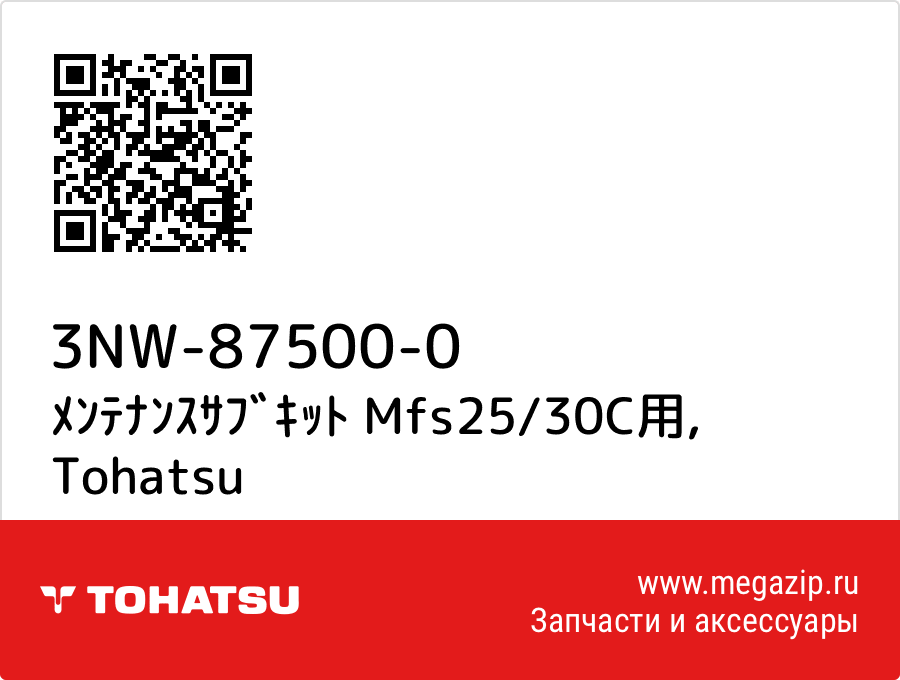 3NW-87500-0
ﾒﾝﾃﾅﾝｽｻﾌﾞｷｯﾄ Mfs25/30C用,
Tohatsu

TOHATSU

www.megazip.ru
Запчасти и аксессуары